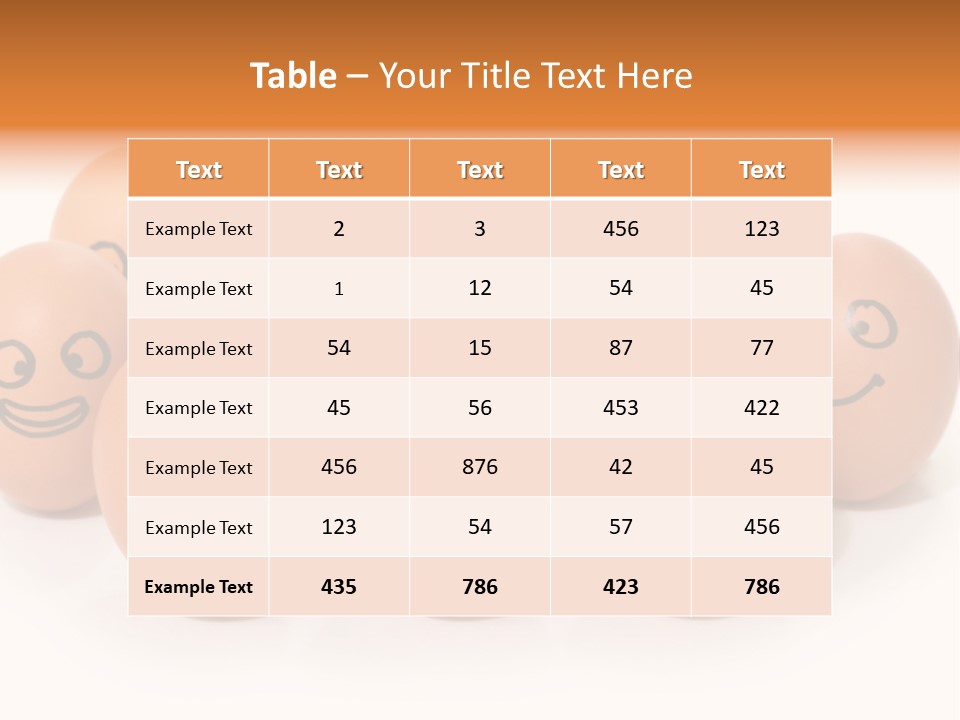 Table – Your Title Text Here

| Text | Text | Text | Text | Text |
|---|---|---|---|---|
| Example Text | 2 | 3 | 456 | 123 |
| Example Text | 1 | 12 | 54 | 45 |
| Example Text | 54 | 15 | 87 | 77 |
| Example Text | 45 | 56 | 453 | 422 |
| Example Text | 456 | 876 | 42 | 45 |
| Example Text | 123 | 54 | 57 | 456 |
| Example Text | 435 | 786 | 423 | 786 |